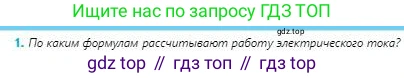 Ищите нас по запросу ГДЗ ТОП

gdz.top

1. По каким формулам рассчитывают работу электрического тока?

gdz top // гдз топ // гдз top